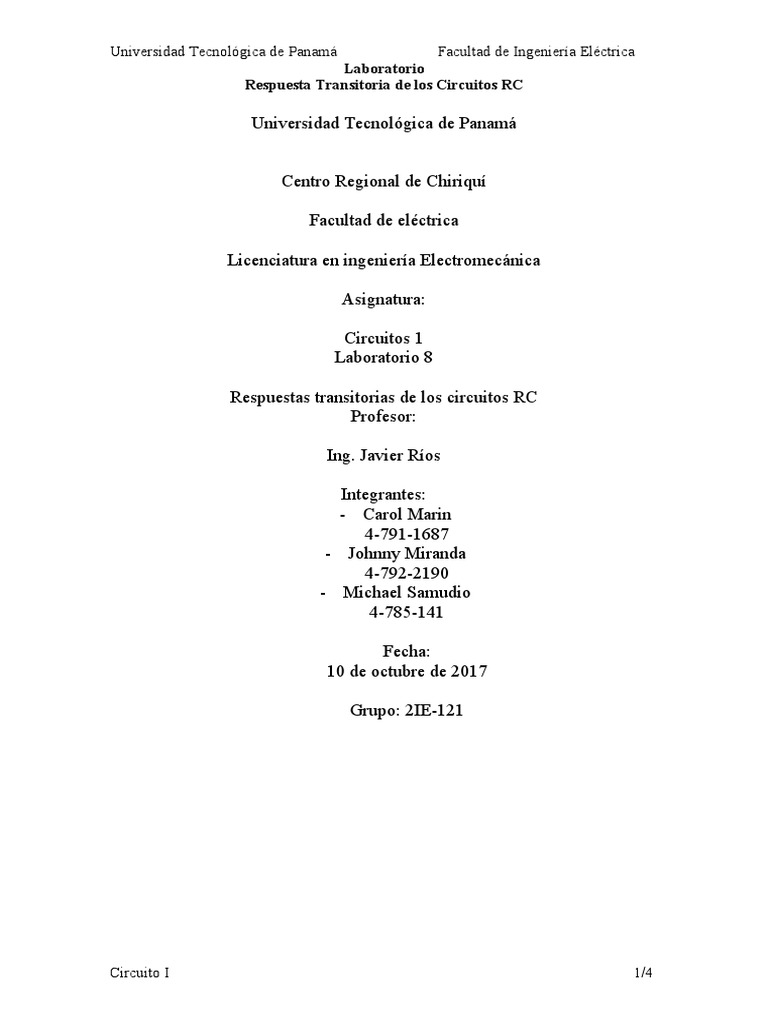 Universidad Tecnológica de Panamá Facultad de Ingeniería Eléctrica
Laboratorio
Respuesta Transitoria de los Circuitos RC

Universidad Tecnológica de Panamá

Centro Regional de Chiriquí

Facultad de eléctrica

Licenciatura en ingeniería Electromecánica

Asignatura:

Circuitos 1
Laboratorio 8

Respuestas transitorias de los circuitos RC
Profesor:

Ing. Javier Ríos

Integrantes:
- Carol Marin
4-791-1687
- Johnny Miranda
4-792-2190
- Michael Samudio
4-785-141

Fecha:
10 de octubre de 2017

Grupo: 2IE-121

Circuito I 1/4